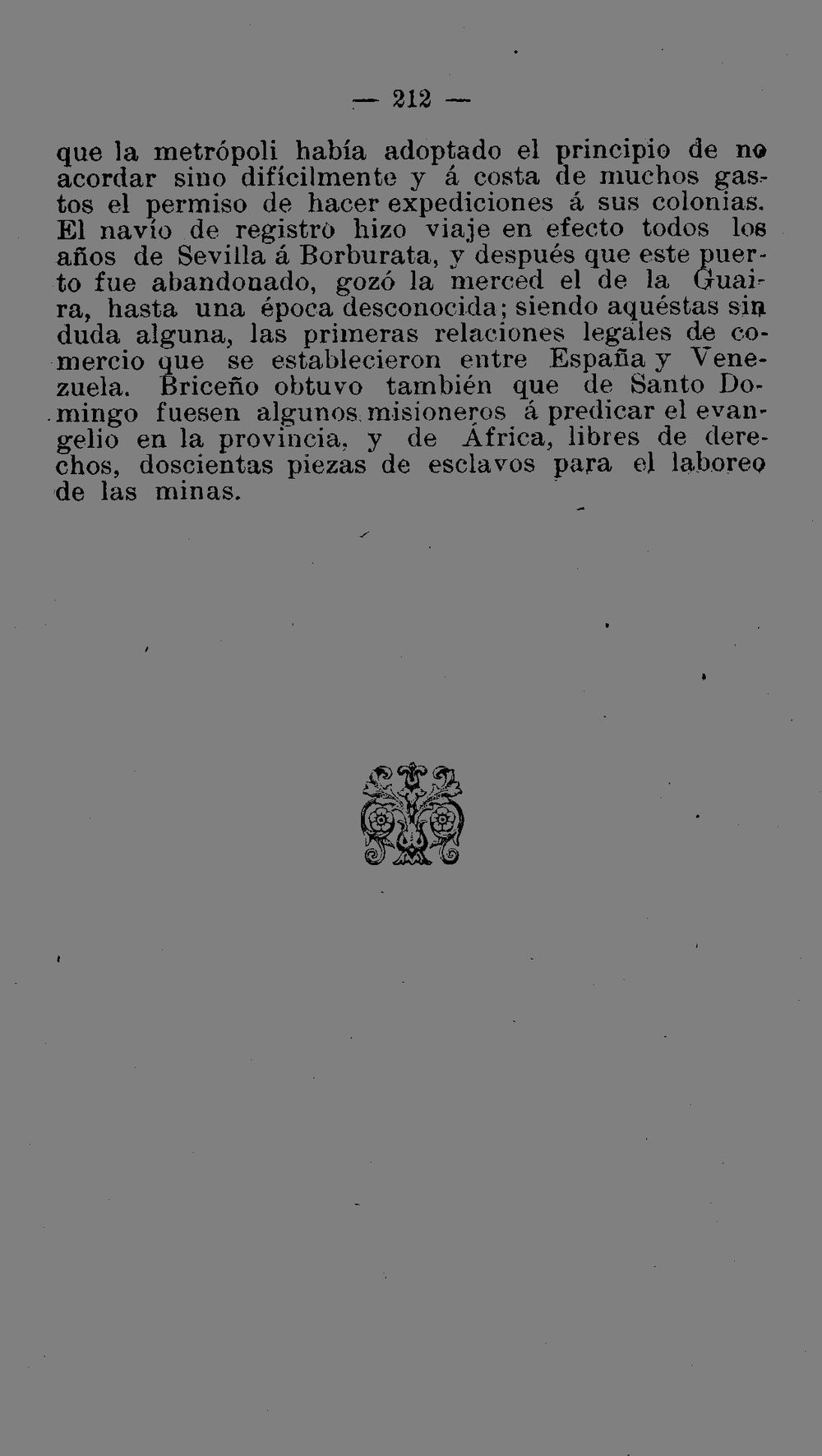 — 212 —

que la metrópoli había adoptado el principio de no acordar sino difícilmente y á costa de muchos gastos el permiso de hacer expediciones á sus colonias. El navío de registro hizo viaje en efecto todos los años de Sevilla á Borburata, y después que este puerto fue abandonado, gozó la merced el de la Guaira, hasta una época desconocida; siendo aquéstas sin duda alguna, las primeras relaciones legales de comercio que se establecieron entre España y Venezuela. Briceño obtuvo también que de Santo Domingo fuesen algunos misioneros á predicar el evangelio en la provincia, y de África, libres de derechos, doscientas piezas de esclavos para el laboreo de las minas.